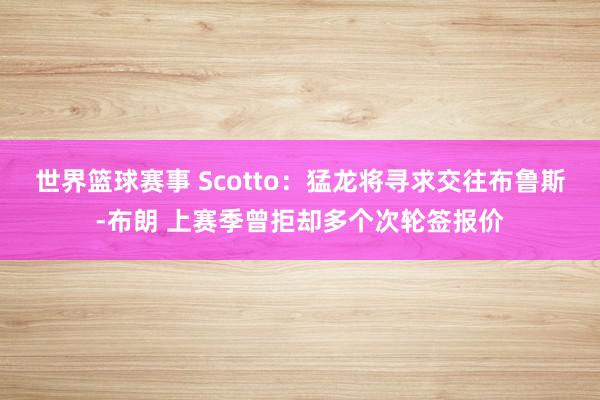 世界篮球赛事 Scotto：猛龙将寻求交往布鲁斯-布朗 上赛季曾拒却多个次轮签报价